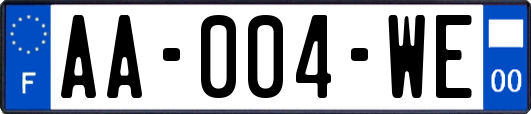 F
AA-004-WE
00